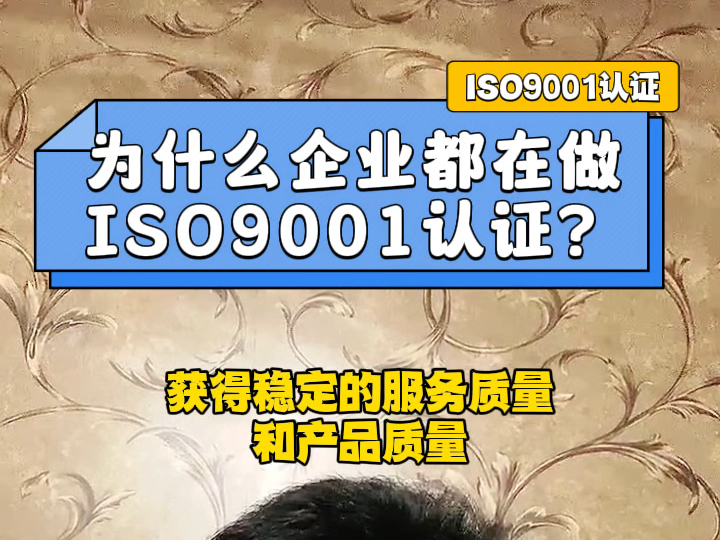 ISO9001认证

为什么企业都在做
ISO9001认证？

获得稳定的服务质量
和产品质量